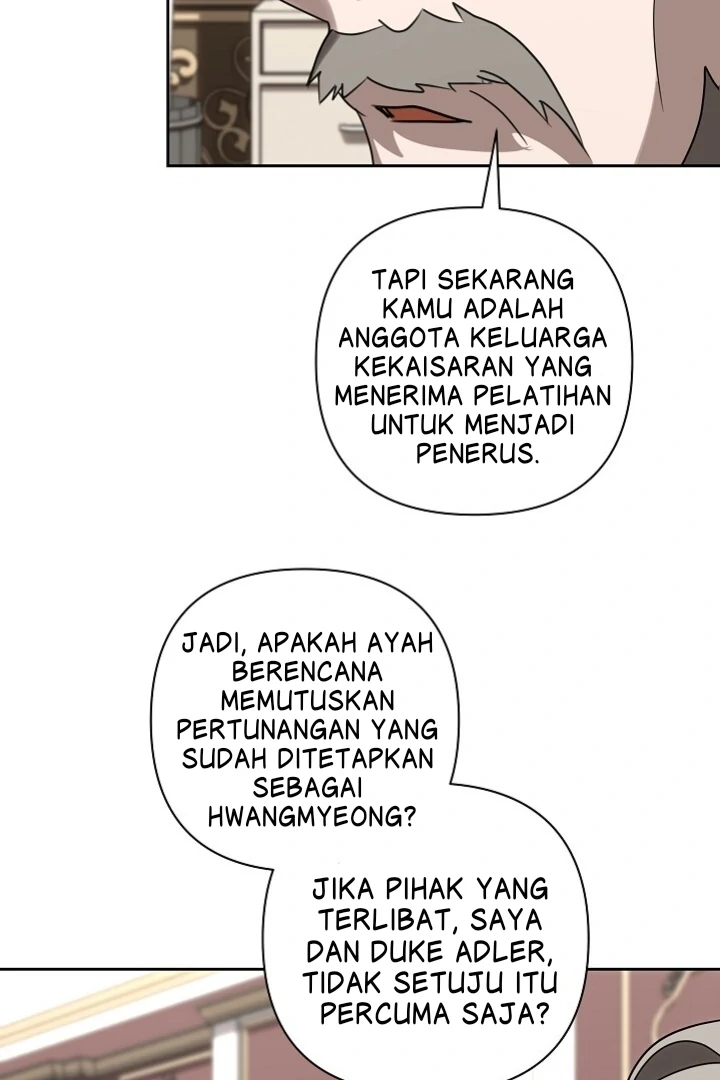 TAPI SEKARANG KAMU ADALAH ANGGOTA KELUARGA KEKAISARAN YANG MENERIMA PELATIHAN UNTUK MENJADI PENERUS.

JADI, APAKAH AYAH BERENCANA MEMUTUSKAN PERTUNANGAN YANG SUDAH DITETAPKAN SEBAGAI HWANGMYEONG?

JIKA PIHAK YANG TERLIBAT, SAYA DAN DUKE ADLER, TIDAK SETUJU ITU PERCUMA SAJA?